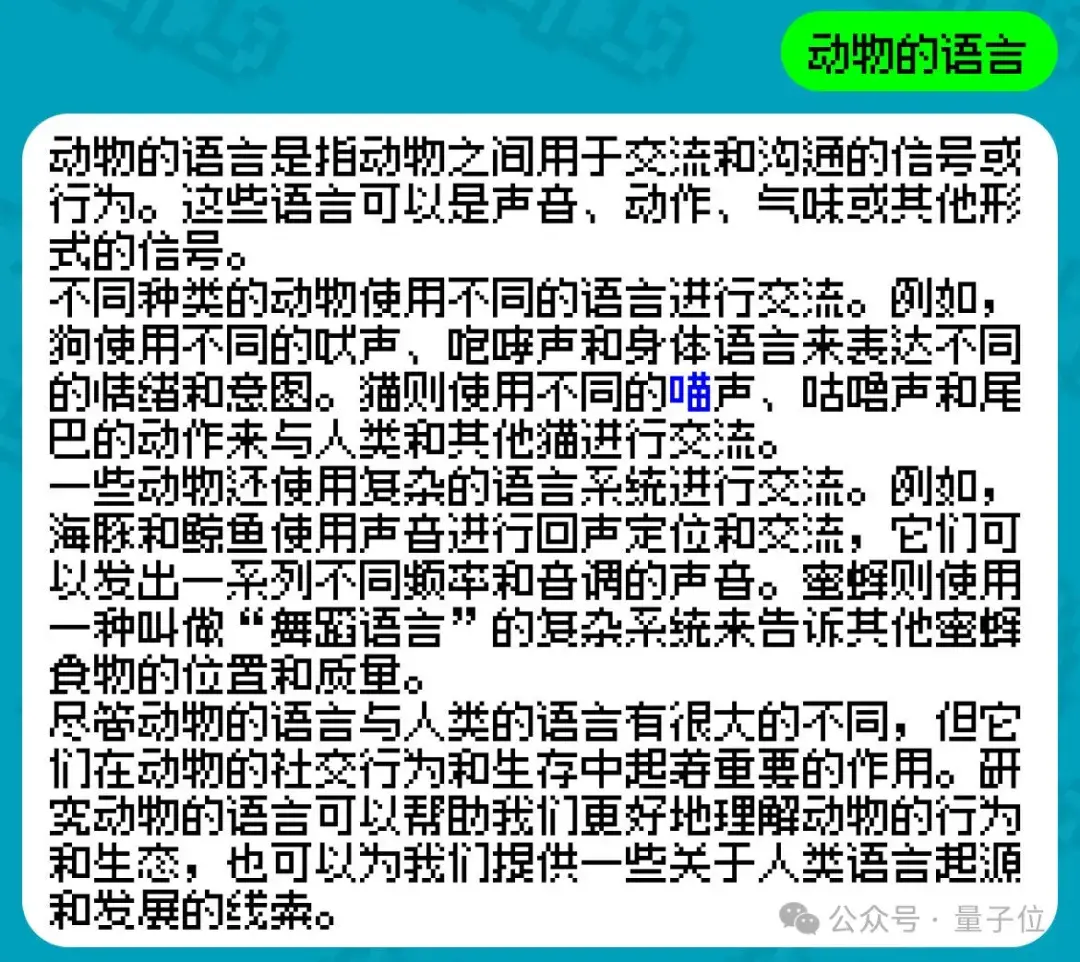 动物的语言

动物的语言是指动物之间用于交流和沟通的信号或行为。这些语言可以是声音、动作、气味或其他形式的信号。
不同种类的动物使用不同的语言进行交流。例如，狗使用不同的吠声、咆哮声和身体语言来表达不同的情绪和意图。猫则使用不同的喵声、咕噜声和尾巴的动作来与人类和其他猫进行交流。
一些动物还使用复杂的语言系统进行交流。例如，海豚和鲸鱼使用声音进行回声定位和交流，它们可以发出一系列不同频率和音调的声音。蜜蜂则使用一种叫做“舞蹈语言”的复杂系统来告诉其他蜜蜂食物的位置和质量。
尽管动物的语言与人类的语言有很大的不同，但它们在动物的社交行为和生存中起着重要的作用。研究动物的语言可以帮助我们更好地理解动物的行为和生态，也可以为我们提供一些关于人类语言起源和发展的线索。

公众号 · 量子位